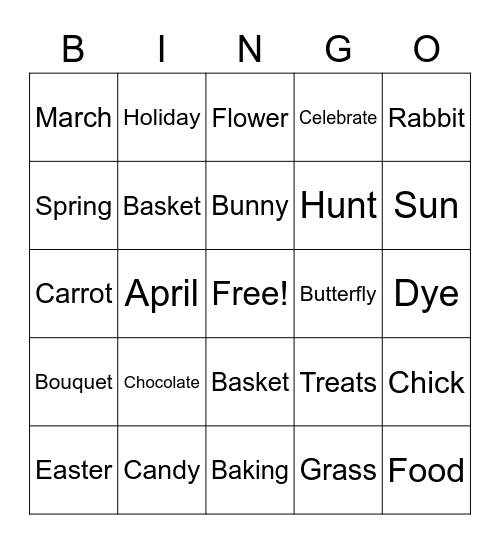 | B | I | N | G | O |
|---|---|---|---|---|
| March | Holiday | Flower | Celebrate | Rabbit |
| Spring | Basket | Bunny | Hunt | Sun |
| Carrot | April | Free! | Butterfly | Dye |
| Bouquet | Chocolate | Basket | Treats | Chick |
| Easter | Candy | Baking | Grass | Food |